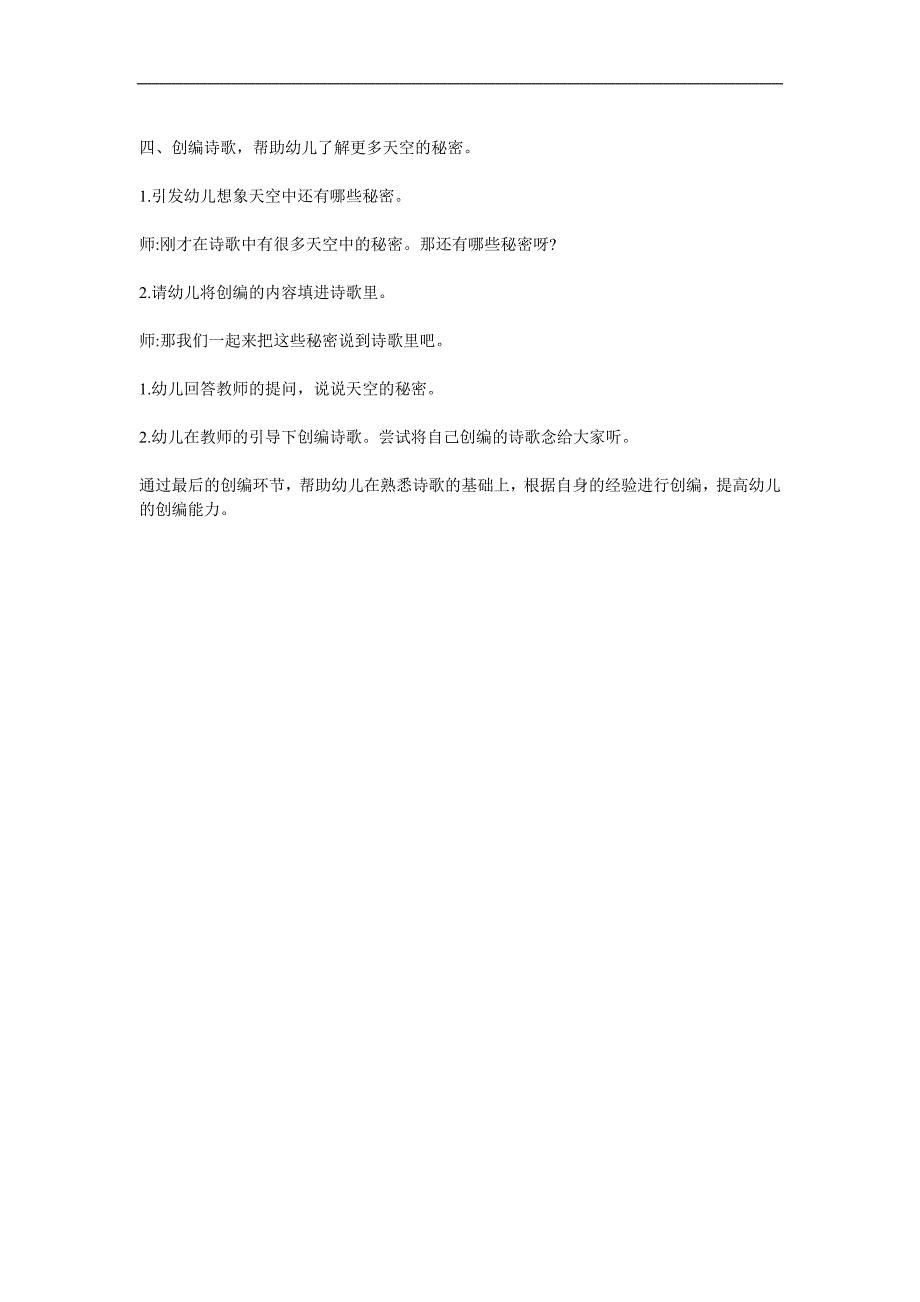 四、创编诗歌，帮助幼儿了解更多天空的秘密。

1.引发幼儿想象天空中还有哪些秘密。

师:刚才在诗歌中有很多天空中的秘密。那还有哪些秘密呀?

2.请幼儿将创编的内容填进诗歌里。

师:那我们一起来把这些秘密说到诗歌里吧。

1.幼儿回答教师的提问，说说天空的秘密。

2.幼儿在教师的引导下创编诗歌。尝试将自己创编的诗歌念给大家听。

通过最后的创编环节，帮助幼儿在熟悉诗歌的基础上，根据自身的经验进行创编，提高幼儿的创编能力。